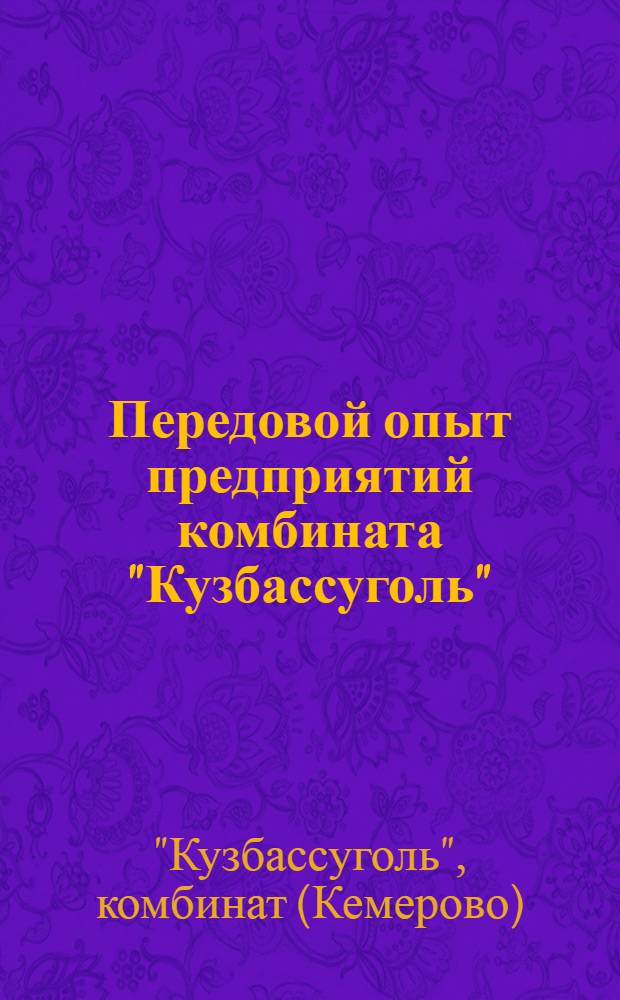 Передовой опыт предприятий комбината "Кузбассуголь"

"Кузбассуголь", комбинат (Кемерово)